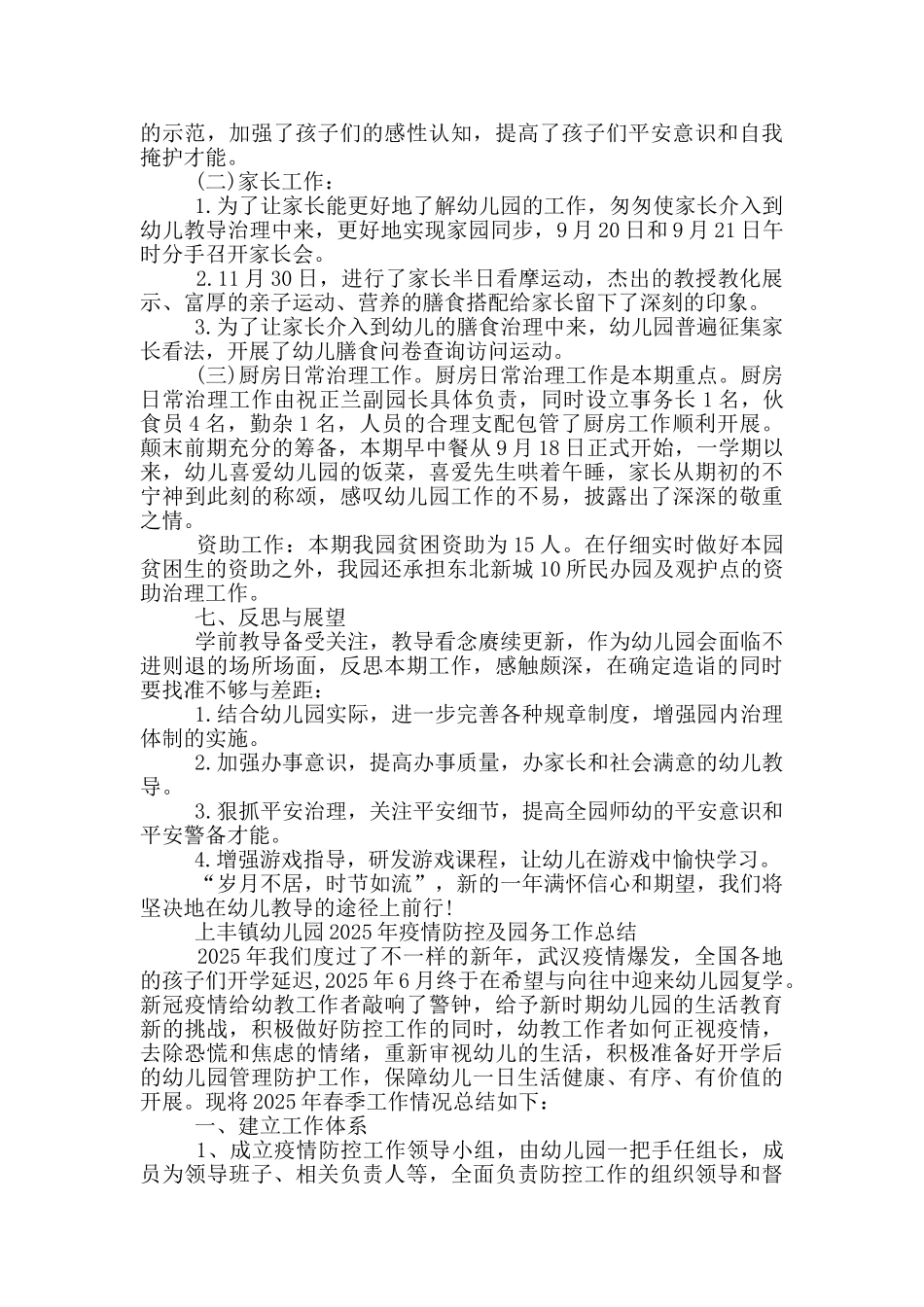 的示范，加强了孩子们的感性认知，提高了孩子们平安意识和自我掩护才能。

(二)家长工作：

1.为了让家长能更好地了解幼儿园的工作，匆匆使家长介入到幼儿教导治理中来，更好地实现家园同步，9月20日和9月21日午时分手召开家长会。

2.11月30日，进行了家长半日看摩运动，杰出的教授教化展示、富厚的亲子运动、营养的膳食搭配给家长留下了深刻的印象。

3.为了让家长介入到幼儿的膳食治理中来，幼儿园普遍征集家长看法，开展了幼儿膳食问卷查询访问运动。

(三)厨房日常治理工作。厨房日常治理工作是本期重点。厨房日常治理工作由祝正兰副园长具体负责，同时设立事务长1名，伙食员4名，勤杂1名，人员的合理支配包管了厨房工作顺利开展。颠末前期充分的筹备，本期早中餐从9月18日正式开始，一学期以来，幼儿喜爱幼儿园的饭菜，喜爱先生哄着午睡，家长从期初的不宁神到此刻的称颂，感叹幼儿园工作的不易，披露出了深深的敬重之情。

资助工作：本期我园贫困资助为15人。在仔细实时做好本园贫困生的资助之外，我园还承担东北新城10所民办园及观护点的资助治理工作。

七、反思与展望

学前教导备受关注，教导看念赓续更新，作为幼儿园会面临不进则退的场所场面，反思本期工作，感触颇深，在确定造诣的同时要找准不够与差距：

1.结合幼儿园实际，进一步完善各种规章制度，增强园内治理体制的实施。

2.加强办事意识，提高办事质量，办家长和社会满意的幼儿教导。

3.狠抓平安治理，关注平安细节，提高全园师幼的平安意识和平安警备才能。

4.增强游戏指导，研发游戏课程，让幼儿在游戏中愉快学习。

“岁月不居，时节如流”，新的一年满怀信心和期望，我们将坚决地在幼儿教导的途径上前行！

上丰镇幼儿园2025年疫情防控及园务工作总结

2025年我们度过了不一样的新年，武汉疫情爆发，全国各地的孩子们开学延迟,2025年6月终于在希望与向往中迎来幼儿园复学。新冠疫情给幼教工作者敲响了警钟，给予新时期幼儿园的生活教育新的挑战，积极做好防控工作的同时，幼教工作者如何正视疫情，去除恐慌和焦虑的情绪，重新审视幼儿的生活，积极准备好开学后的幼儿园管理防护工作，保障幼儿一日生活健康、有序、有价值的开展。现将2025年春季工作情况总结如下：

一、建立工作体系

1、成立疫情防控工作领导小组，由幼儿园一把手任组长，成员为领导班子、相关负责人等，全面负责防控工作的组织领导和督